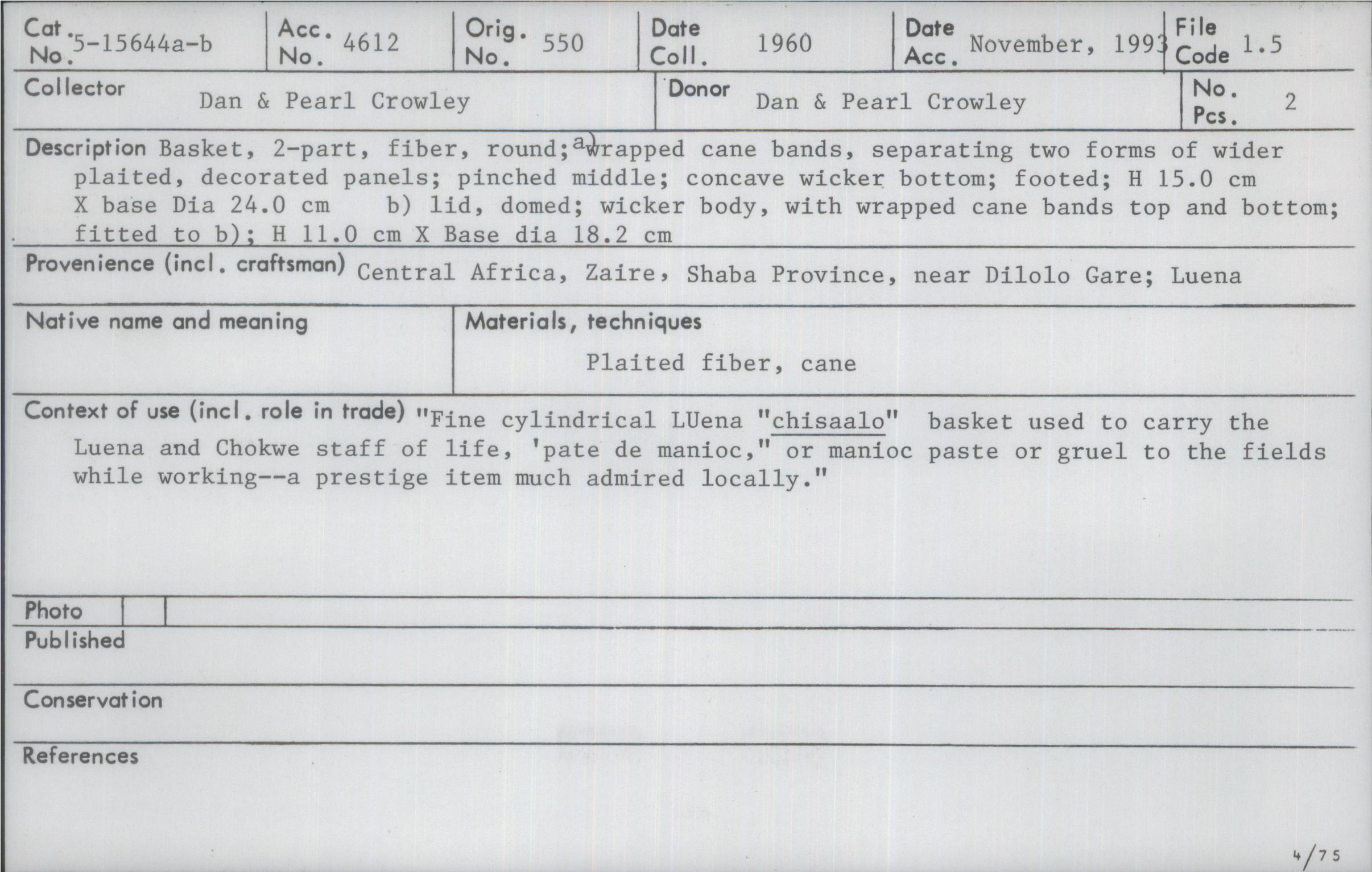 Cat. No. 5-15644a-b
Acc. No. 4612
Orig. No. 550
Date Coll. 1960
Date Acc. November, 1993
File Code 1.5

Collector Dan & Pearl Crowley
Donor Dan & Pearl Crowley
No. Pcs. 2

Description Basket, 2-part, fiber, round; a) wrapped cane bands, separating two forms of wider plaited, decorated panels; pinched middle; concave wicker bottom; footed; H 15.0 cm X base Dia 24.0 cm b) lid, domed; wicker body, with wrapped cane bands top and bottom; fitted to b); H 11.0 cm X Base dia 18.2 cm

Provenience (incl. craftsman) Central Africa, Zaire, Shaba Province, near Dilolo Gare; Luena

Native name and meaning

Materials, techniques
Plaited fiber, cane

Context of use (incl. role in trade) "Fine cylindrical LUena "chisaalo" basket used to carry the Luena and Chokwe staff of life, 'pate de manioc," or manioc paste or gruel to the fields while working--a prestige item much admired locally."

Photo

Published

Conservation

References

4/75